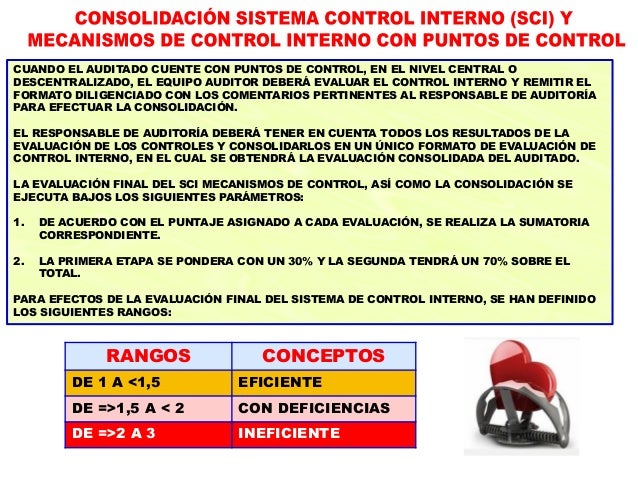 CONSOLIDACIÓN SISTEMA CONTROL INTERNO (SCI) Y MECANISMOS DE CONTROL INTERNO CON PUNTOS DE CONTROL

CUANDO EL AUDITADO CUENTE CON PUNTOS DE CONTROL, EN EL NIVEL CENTRAL O DESCENTRALIZADO, EL EQUIPO AUDITOR DEBERÁ EVALUAR EL CONTROL INTERNO Y REMITIR EL FORMATO DILIGENCIADO CON LOS COMENTARIOS PERTINENTES AL RESPONSABLE DE AUDITORÍA PARA EFECTUAR LA CONSOLIDACIÓN.

EL RESPONSABLE DE AUDITORÍA DEBERÁ TENER EN CUENTA TODOS LOS RESULTADOS DE LA EVALUACIÓN DE LOS CONTROLES Y CONSOLIDARLOS EN UN ÚNICO FORMATO DE EVALUACIÓN DE CONTROL INTERNO, EN EL CUAL SE OBTENDRÁ LA EVALUACIÓN CONSOLIDADA DEL AUDITADO.

LA EVALUACIÓN FINAL DEL SCI MECANISMOS DE CONTROL, ASÍ COMO LA CONSOLIDACIÓN SE EJECUTA BAJOS LOS SIGUIENTES PARÁMETROS:

1. DE ACUERDO CON EL PUNTAJE ASIGNADO A CADA EVALUACIÓN, SE REALIZA LA SUMATORIA CORRESPONDIENTE.

2. LA PRIMERA ETAPA SE PONDERA CON UN 30% Y LA SEGUNDA TENDRÁ UN 70% SOBRE EL TOTAL.

PARA EFECTOS DE LA EVALUACIÓN FINAL DEL SISTEMA DE CONTROL INTERNO, SE HAN DEFINIDO LOS SIGUIENTES RANGOS:

| RANGOS | CONCEPTOS |
|---|---|
| DE 1 A <1,5 | EFICIENTE |
| DE =>1,5 A < 2 | CON DEFICIENCIAS |
| DE =>2 A 3 | INEFICIENTE |